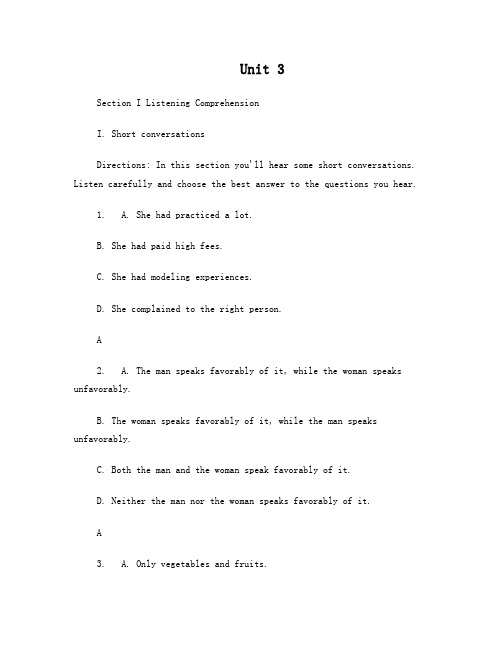 Unit 3

Section I Listening Comprehension

I. Short conversations

Directions: In this section you'll hear some short conversations. Listen carefully and choose the best answer to the questions you hear.

1. A. She had practiced a lot.

B. She had paid high fees.

C. She had modeling experiences.

D. She complained to the right person.

A

2. A. The man speaks favorably of it, while the woman speaks unfavorably.

B. The woman speaks favorably of it, while the man speaks unfavorably.

C. Both the man and the woman speak favorably of it.

D. Neither the man nor the woman speaks favorably of it.

A

3. A. Only vegetables and fruits.